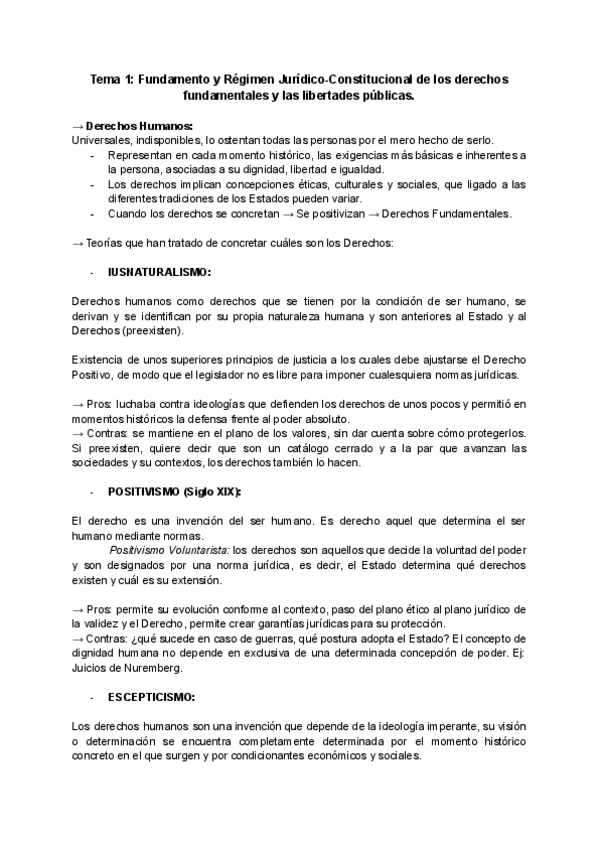 Tema 1: Fundamento y Régimen Jurídico-Constitucional de los derechos fundamentales y las libertades públicas.

→ Derechos Humanos:
Universales, indisponibles, lo ostentan todas las personas por el mero hecho de serlo.
- Representan en cada momento histórico, las exigencias más básicas e inherentes a la persona, asociadas a su dignidad, libertad e igualdad.
- Los derechos implican concepciones éticas, culturales y sociales, que ligado a las diferentes tradiciones de los Estados pueden variar.
- Cuando los derechos se concretan → Se positivizan → Derechos Fundamentales.

→ Teorías que han tratado de concretar cuáles son los Derechos:

- IUSNATURALISMO:

Derechos humanos como derechos que se tienen por la condición de ser humano, se derivan y se identifican por su propia naturaleza humana y son anteriores al Estado y al Derechos (preexisten).

Existencia de unos superiores principios de justicia a los cuales debe ajustarse el Derecho Positivo, de modo que el legislador no es libre para imponer cualesquiera normas jurídicas.

→ Pros: luchaba contra ideologías que defienden los derechos de unos pocos y permitió en momentos históricos la defensa frente al poder absoluto.
→ Contras: se mantiene en el plano de los valores, sin dar cuenta sobre cómo protegerlos. Si preexisten, quiere decir que son un catálogo cerrado y a la par que avanzan las sociedades y su contextos, los derechos también lo hacen.

- POSITIVISMO (Siglo XIX):

El derecho es una invención del ser humano. Es derecho aquel que determina el ser humano mediante normas.
Positivismo Voluntarista: los derechos son aquellos que decide la voluntad del poder y son designados por una norma jurídica, es decir, el Estado determina qué derechos existen y cuál es su extensión.

→ Pros: permite su evolución conforme al contexto, paso del plano ético al plano jurídico de la validez y el Derecho, permite crear garantías jurídicas para su protección.
→ Contras: ¿qué sucede en caso de guerras, qué postura adopta el Estado? El concepto de dignidad humana no depende en exclusiva de una determinada concepción de poder. Ej: Juicios de Nuremberg.

- ESCEPTICISMO:

Los derechos humanos son una invención que depende de la ideología imperante, su visión o determinación se encuentra completamente determinada por el momento histórico concreto en el que surgen y por condicionantes económicos y sociales.